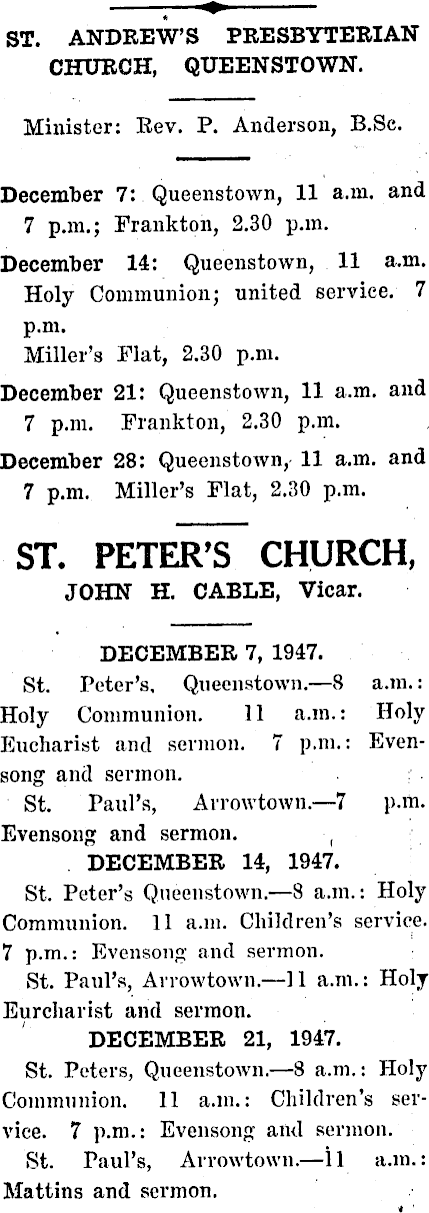 ST. ANDREW'S PRESBYTERIAN CHURCH, QUEENSTOWN.

Minister: Rev. P. Anderson, B.Sc.

December 7: Queenstown, 11 a.m. and 7 p.m.; Frankton, 2.30 p.m.

December 14: Queenstown, 11 a.m. Holy Communion; united service. 7 p.m.
Miller's Flat, 2.30 p.m.

December 21: Queenstown, 11 a.m. and 7 p.m. Frankton, 2.30 p.m.

December 28: Queenstown, 11 a.m. and 7 p.m. Miller's Flat, 2.30 p.m.

ST. PETER'S CHURCH,
JOHN H. CABLE, Vicar.

DECEMBER 7, 1947.

St. Peter's, Queenstown.—8 a.m.: Holy Communion. 11 a.m.: Holy Eucharist and sermon. 7 p.m.: Evensong and sermon.

St. Paul's, Arrowtown.—7 p.m. Evensong and sermon.

DECEMBER 14, 1947.

St. Peter's Queenstown.—8 a.m.: Holy Communion. 11 a.m. Children's service. 7 p.m.: Evensong and sermon.

St. Paul's, Arrowtown.—11 a.m.: Holy Eurcharist and sermon.

DECEMBER 21, 1947.

St. Peters, Queenstown.—8 a.m.: Holy Communion. 11 a.m.: Children's service. 7 p.m.: Evensong and sermon.

St. Paul's, Arrowtown.—11 a.m.: Mattins and sermon.